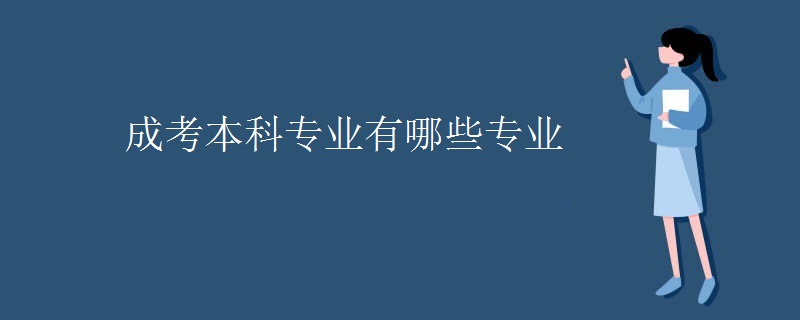 成考本科专业有哪些专业